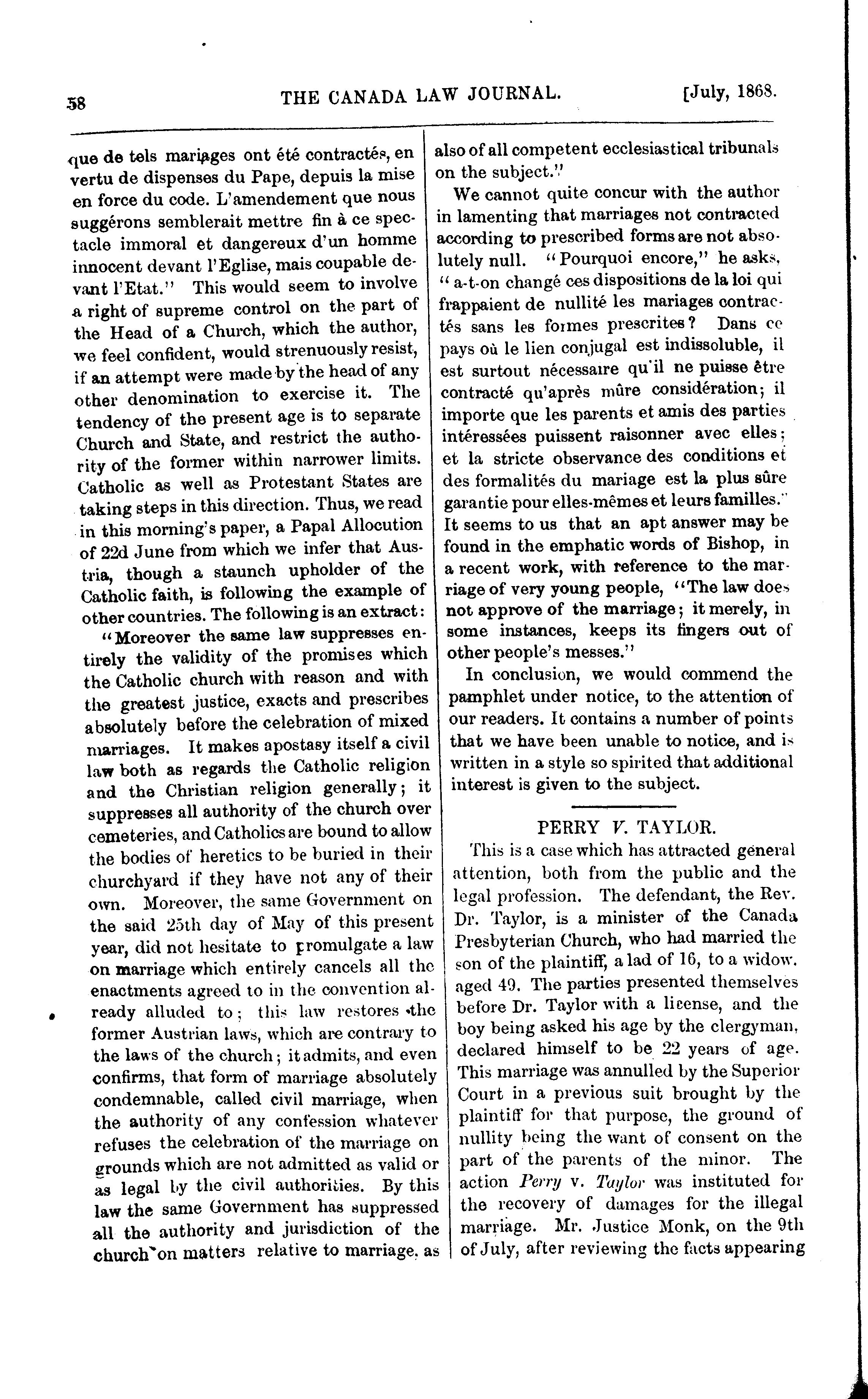 58 THE CANADA LAW JOURNAL. [July, 1868.

que de tels mariages ont été contractés, en vertu de dispenses du Pape, depuis la mise en force du code. L'amendement que nous suggérons semblerait mettre fin à ce spectacle immoral et dangereux d'un homme innocent devant l'Eglise, mais coupable devant l'Etat." This would seem to involve a right of supreme control on the part of the Head of a Church, which the author, we feel confident, would strenuously resist, if an attempt were made by the head of any other denomination to exercise it. The tendency of the present age is to separate Church and State, and restrict the authority of the former within narrower limits. Catholic as well as Protestant States are taking steps in this direction. Thus, we read in this morning's paper, a Papal Allocution of 22d June from which we infer that Austria, though a staunch upholder of the Catholic faith, is following the example of other countries. The following is an extract:

"Moreover the same law suppresses entirely the validity of the promises which the Catholic church with reason and with the greatest justice, exacts and prescribes absolutely before the celebration of mixed marriages. It makes apostasy itself a civil law both as regards the Catholic religion and the Christian religion generally; it suppresses all authority of the church over cemeteries, and Catholics are bound to allow the bodies of heretics to be buried in their churchyard if they have not any of their own. Moreover, the same Government on the said 25th day of May of this present year, did not hesitate to promulgate a law on marriage which entirely cancels all the enactments agreed to in the convention already alluded to; this law restores the former Austrian laws, which are contrary to the laws of the church; it admits, and even confirms, that form of marriage absolutely condemnable, called civil marriage, when the authority of any confession whatever refuses the celebration of the marriage on grounds which are not admitted as valid or as legal by the civil authorities. By this law the same Government has suppressed all the authority and jurisdiction of the church on matters relative to marriage, as also of all competent ecclesiastical tribunals on the subject."

We cannot quite concur with the author in lamenting that marriages not contracted according to prescribed forms are not absolutely null. "Pourquoi encore," he asks, "a-t-on changé ces dispositions de la loi qui frappaient de nullité les mariages contractés sans les formes prescrites? Dans ce pays où le lien conjugal est indissoluble, il est surtout nécessaire qu'il ne puisse être contracté qu'après mûre considération; il importe que les parents et amis des parties intéressées puissent raisonner avec elles; et la stricte observance des conditions et des formalités du mariage est la plus sûre garantie pour elles-mêmes et leurs familles." It seems to us that an apt answer may be found in the emphatic words of Bishop, in a recent work, with reference to the marriage of very young people, "The law does not approve of the marriage; it merely, in some instances, keeps its fingers out of other people's messes."

In conclusion, we would commend the pamphlet under notice, to the attention of our readers. It contains a number of points that we have been unable to notice, and is written in a style so spirited that additional interest is given to the subject.

PERRY V. TAYLOR.

This is a case which has attracted general attention, both from the public and the legal profession. The defendant, the Rev. Dr. Taylor, is a minister of the Canada Presbyterian Church, who had married the son of the plaintiff, a lad of 16, to a widow, aged 49. The parties presented themselves before Dr. Taylor with a license, and the boy being asked his age by the clergyman, declared himself to be 22 years of age. This marriage was annulled by the Superior Court in a previous suit brought by the plaintiff for that purpose, the ground of nullity being the want of consent on the part of the parents of the minor. The action Perry v. Taylor was instituted for the recovery of damages for the illegal marriage. Mr. Justice Monk, on the 9th of July, after reviewing the facts appearing